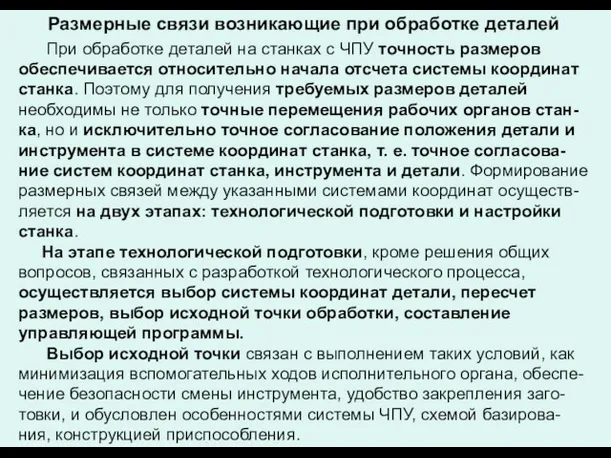 Размерные связи возникающие при обработке деталей

При обработке деталей на станках с ЧПУ точность размеров обеспечивается относительно начала отсчета системы координат станка. Поэтому для получения требуемых размеров деталей необходимы не только точные перемещения рабочих органов станка, но и исключительно точное согласование положения детали и инструмента в системе координат станка, т. е. точное согласование систем координат станка, инструмента и детали. Формирование размерных связей между указанными системами координат осуществляется на двух этапах: технологической подготовки и настройки станка.

На этапе технологической подготовки, кроме решения общих вопросов, связанных с разработкой технологического процесса, осуществляется выбор системы координат детали, пересчет размеров, выбор исходной точки обработки, составление управляющей программы.

Выбор исходной точки связан с выполнением таких условий, как минимизация вспомогательных ходов исполнительного органа, обеспечение безопасности смены инструмента, удобство закрепления заготовки, и обусловлен особенностями системы ЧПУ, схемой базирования, конструкцией приспособления.